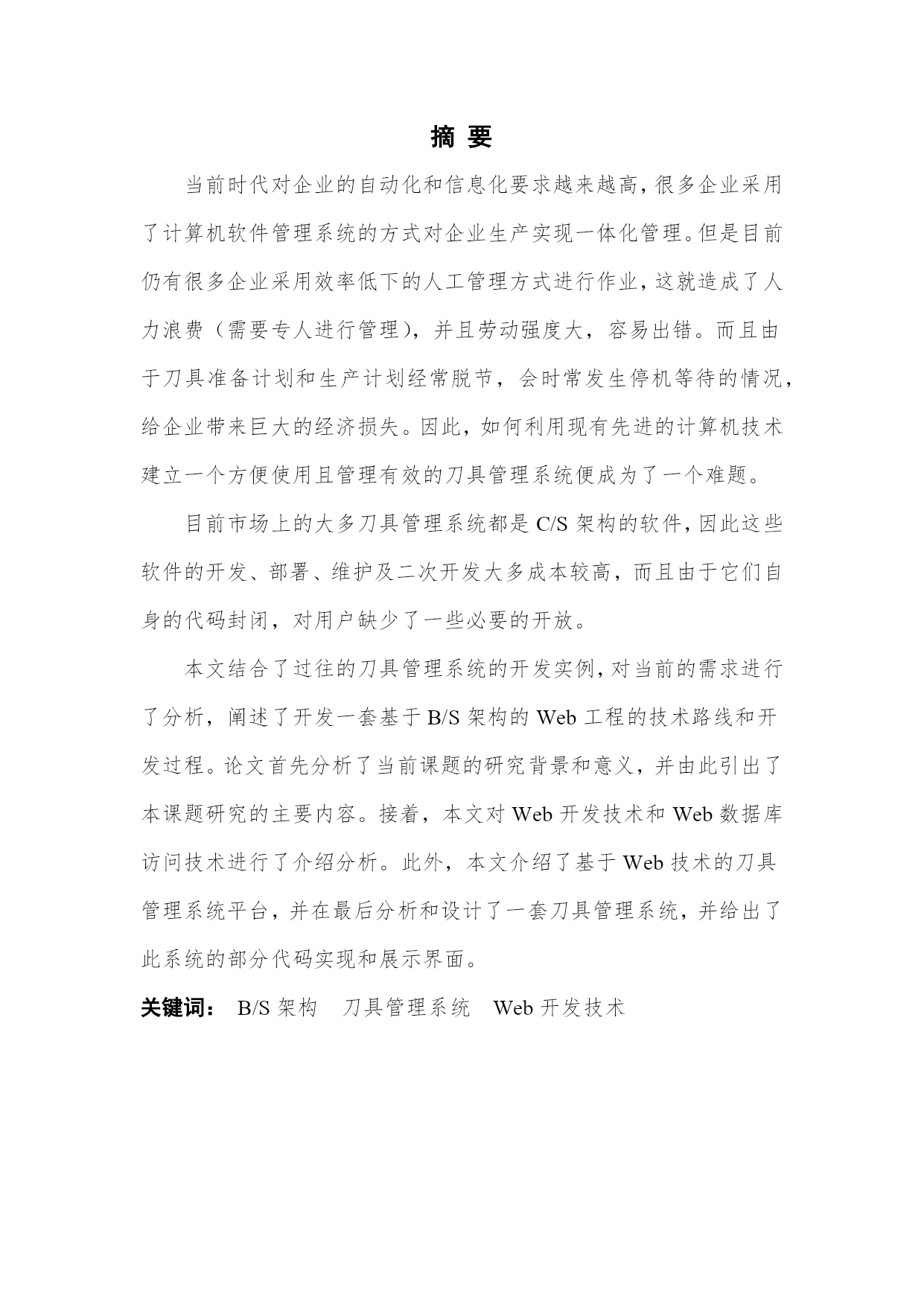 摘 要

当前时代对企业的自动化和信息化要求越来越高，很多企业采用了计算机软件管理系统的方式对企业生产实现一体化管理。但是目前仍有很多企业采用效率低下的人工管理方式进行作业，这就造成了人力浪费（需要专人进行管理），并且劳动强度大，容易出错。而且由于刀具准备计划和生产计划经常脱节，会时常发生停机等待的情况，给企业带来巨大的经济损失。因此，如何利用现有先进的计算机技术建立一个方便使用且管理有效的刀具管理系统便成为了一个难题。

目前市场上的大多刀具管理系统都是 C/S 架构的软件，因此这些软件的开发、部署、维护及二次开发大多成本较高，而且由于它们自身的代码封闭，对用户缺少了一些必要的开放。

本文结合了过往的刀具管理系统的开发实例，对当前的需求进行了分析，阐述了开发一套基于 B/S 架构的 Web 工程的技术路线和开发过程。论文首先分析了当前课题的研究背景和意义，并由此引出了本课题研究的主要内容。接着，本文对 Web 开发技术和 Web 数据库访问技术进行了介绍分析。此外，本文介绍了基于 Web 技术的刀具管理系统平台，并在最后分析和设计了一套刀具管理系统，并给出了此系统的部分代码实现和展示界面。

关键词： B/S 架构 刀具管理系统 Web 开发技术